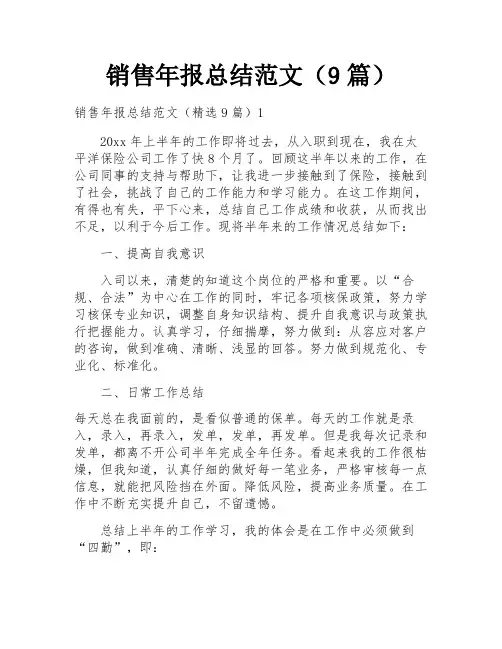 销售年报总结范文（9篇）

销售年报总结范文（精选9篇）1

20xx年上半年的工作即将过去，从入职到现在，我在太平洋保险公司工作了快8个月了。回顾这半年以来的工作，在公司同事的支持与帮助下，让我进一步接触到了保险，接触到了社会，挑战了自己的工作能力和学习能力。在这工作期间，有得也有失，平下心来，总结自己工作成绩和收获，从而找出不足，以利于今后工作。现将半年来的工作情况总结如下：

一、提高自我意识

入司以来，清楚的知道这个岗位的严格和重要。以“合规、合法”为中心在工作的同时，牢记各项核保政策，努力学习核保专业知识，调整自身知识结构、提升自我意识与政策执行把握能力。认真学习，仔细揣摩，努力做到：从容应对客户的咨询，做到准确、清晰、浅显的回答。努力做到规范化、专业化、标准化。

二、日常工作总结

每天总在我面前的，是看似普通的保单。每天的工作就是录入，录入，再录入，发单，发单，再发单。但是我每次记录和发单，都离不开公司半年完成全年任务。看起来我的工作很枯燥，但我知道，认真仔细的做好每一笔业务，严格审核每一点信息，就能把风险挡在外面。降低风险，提高业务质量。在工作中不断充实提升自己，不留遗憾。

总结上半年的工作学习，我的体会是在工作中必须做到“四勤”，即：